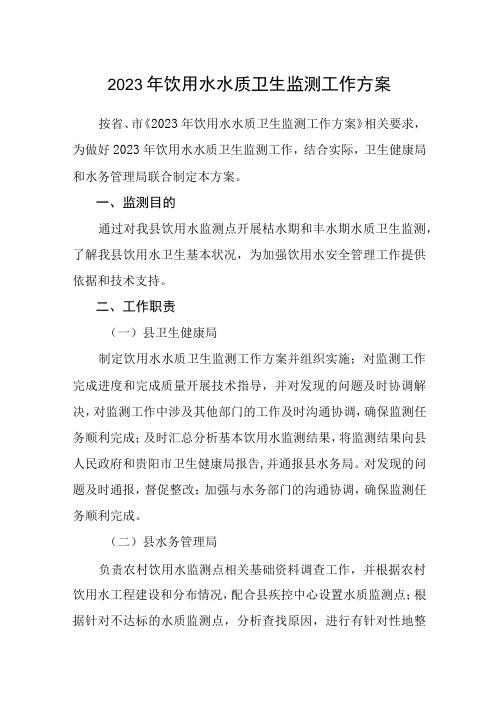 2023年饮用水水质卫生监测工作方案

按省、市《2023年饮用水水质卫生监测工作方案》相关要求，为做好2023年饮用水水质卫生监测工作，结合实际，卫生健康局和水务管理局联合制定本方案。

一、监测目的

通过对我县饮用水监测点开展枯水期和丰水期水质卫生监测，了解我县饮用水卫生基本状况，为加强饮用水安全管理工作提供依据和技术支持。

二、工作职责

（一）县卫生健康局

制定饮用水水质卫生监测工作方案并组织实施；对监测工作完成进度和完成质量开展技术指导，并对发现的问题及时协调解决，对监测工作中涉及其他部门的工作及时沟通协调，确保监测任务顺利完成；及时汇总分析基本饮用水监测结果，将监测结果向县人民政府和贵阳市卫生健康局报告，并通报县水务局。对发现的问题及时通报，督促整改；加强与水务部门的沟通协调，确保监测任务顺利完成。

（二）县水务管理局

负责农村饮用水监测点相关基础资料调查工作，并根据农村饮用水工程建设和分布情况，配合县疾控中心设置水质监测点；根据针对不达标的水质监测点，分析查找原因，进行有针对性地整